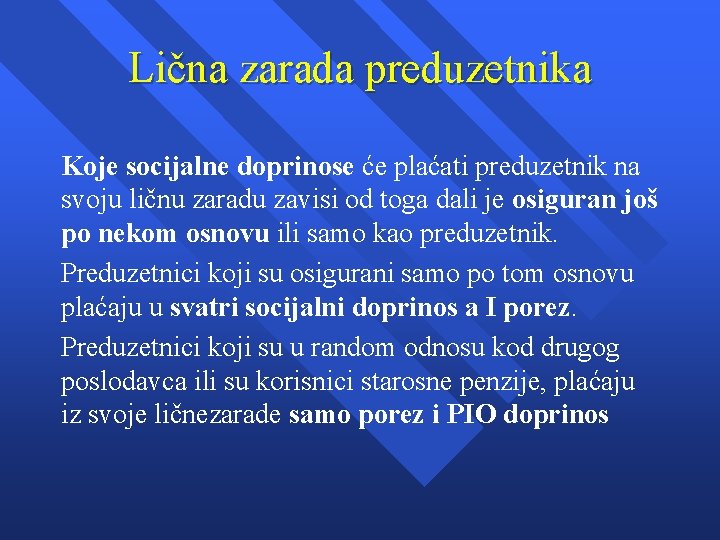 Lična zarada preduzetnika

Koje socijalne doprinose će plaćati preduzetnik na svoju ličnu zaradu zavisi od toga dali je osiguran još po nekom osnovu ili samo kao preduzetnik.

Preduzetnici koji su osigurani samo po tom osnovu plaćaju u svatri socijalni doprinos a I porez.

Preduzetnici koji su u random odnosu kod drugog poslodavca ili su korisnici starosne penzije, plaćaju iz svoje ličnezarade samo porez i PIO doprinos